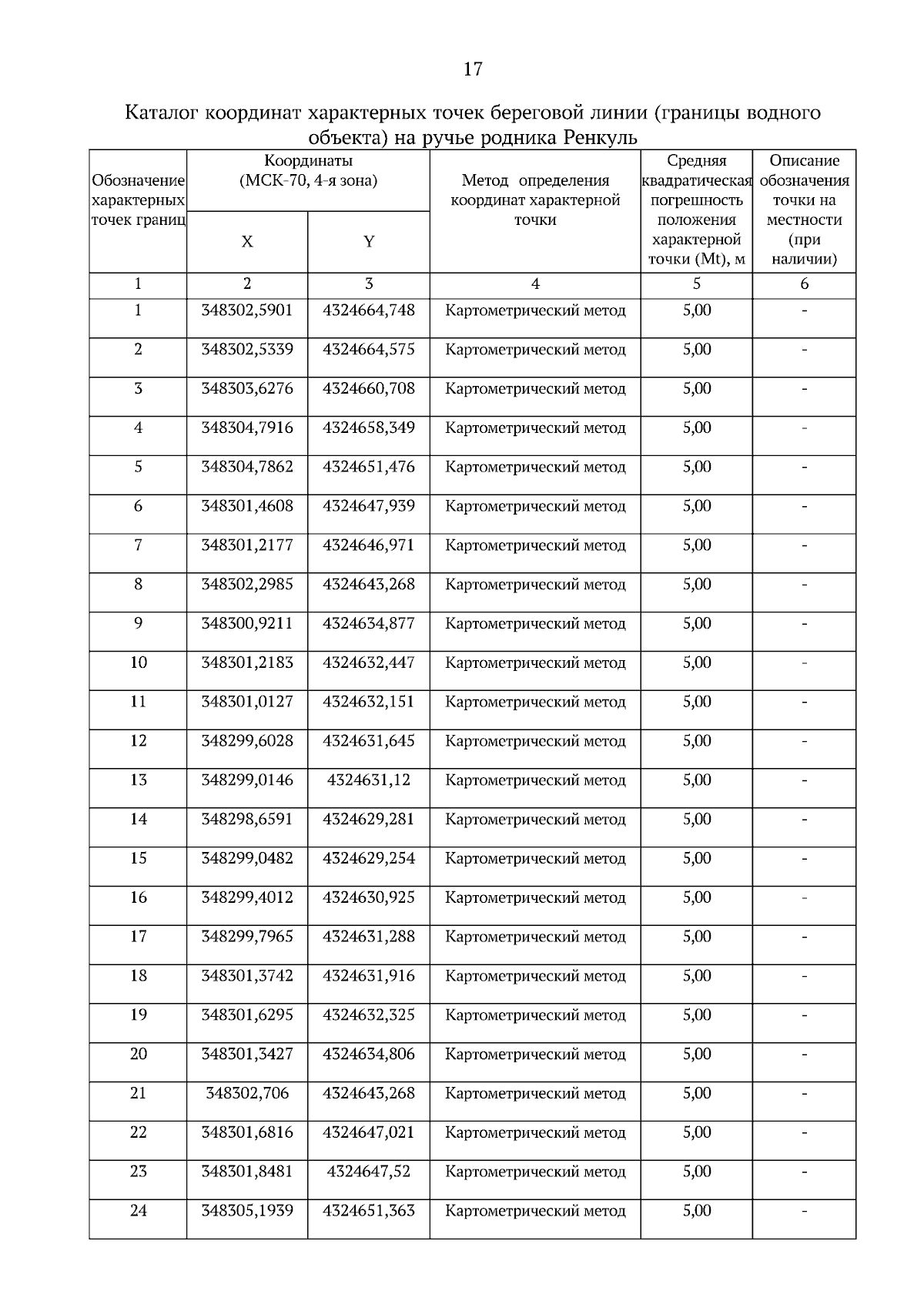 17

Каталог координат характерных точек береговой линии (границы водного объекта) на ручье родника Ренкуль

| Обозначение характерных точек границ | Координаты (МСК-70, 4-я зона) X | Координаты (МСК-70, 4-я зона) Y | Метод определения координат характерной точки | Средняя квадратическая погрешность положения характерной точки (Mt), м | Описание обозначения точки на местности (при наличии) |
|---|---|---|---|---|---|
| 1 | 2 | 3 | 4 | 5 | 6 |
| 1 | 348302,5901 | 4324664,748 | Картометрический метод | 5,00 | - |
| 2 | 348302,5339 | 4324664,575 | Картометрический метод | 5,00 | - |
| 3 | 348303,6276 | 4324660,708 | Картометрический метод | 5,00 | - |
| 4 | 348304,7916 | 4324658,349 | Картометрический метод | 5,00 | - |
| 5 | 348304,7862 | 4324651,476 | Картометрический метод | 5,00 | - |
| 6 | 348301,4608 | 4324647,939 | Картометрический метод | 5,00 | - |
| 7 | 348301,2177 | 4324646,971 | Картометрический метод | 5,00 | - |
| 8 | 348302,2985 | 4324643,268 | Картометрический метод | 5,00 | - |
| 9 | 348300,9211 | 4324634,877 | Картометрический метод | 5,00 | - |
| 10 | 348301,2183 | 4324632,447 | Картометрический метод | 5,00 | - |
| 11 | 348301,0127 | 4324632,151 | Картометрический метод | 5,00 | - |
| 12 | 348299,6028 | 4324631,645 | Картометрический метод | 5,00 | - |
| 13 | 348299,0146 | 4324631,12 | Картометрический метод | 5,00 | - |
| 14 | 348298,6591 | 4324629,281 | Картометрический метод | 5,00 | - |
| 15 | 348299,0482 | 4324629,254 | Картометрический метод | 5,00 | - |
| 16 | 348299,4012 | 4324630,925 | Картометрический метод | 5,00 | - |
| 17 | 348299,7965 | 4324631,288 | Картометрический метод | 5,00 | - |
| 18 | 348301,3742 | 4324631,916 | Картометрический метод | 5,00 | - |
| 19 | 348301,6295 | 4324632,325 | Картометрический метод | 5,00 | - |
| 20 | 348301,3427 | 4324634,806 | Картометрический метод | 5,00 | - |
| 21 | 348302,706 | 4324643,268 | Картометрический метод | 5,00 | - |
| 22 | 348301,6816 | 4324647,021 | Картометрический метод | 5,00 | - |
| 23 | 348301,8481 | 4324647,52 | Картометрический метод | 5,00 | - |
| 24 | 348305,1939 | 4324651,363 | Картометрический метод | 5,00 | - |